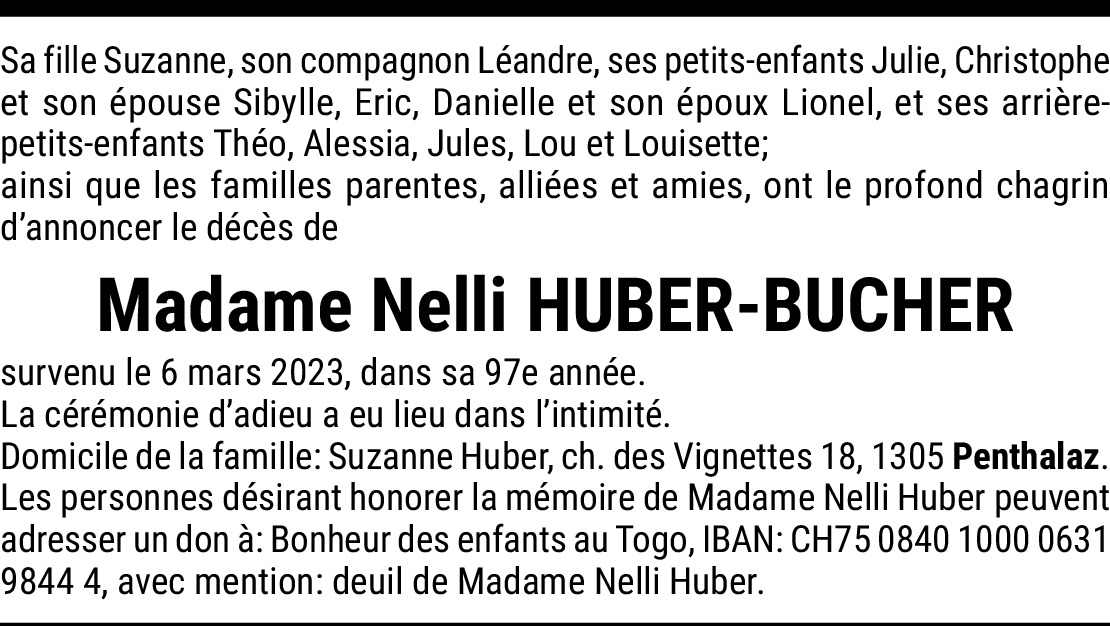 Sa fille Suzanne, son compagnon Léandre, ses petits-enfants Julie, Christophe et son épouse Sibylle, Eric, Danielle et son époux Lionel, et ses arrière-petits-enfants Théo, Alessia, Jules, Lou et Louisette;
ainsi que les familles parentes, alliées et amies, ont le profond chagrin d'annoncer le décès de

Madame Nelli HUBER-BUCHER

survenu le 6 mars 2023, dans sa 97e année.
La cérémonie d'adieu a eu lieu dans l'intimité.
Domicile de la famille: Suzanne Huber, ch. des Vignettes 18, 1305 Penthalaz.
Les personnes désirant honorer la mémoire de Madame Nelli Huber peuvent adresser un don à: Bonheur des enfants au Togo, IBAN: CH75 0840 1000 0631 9844 4, avec mention: deuil de Madame Nelli Huber.